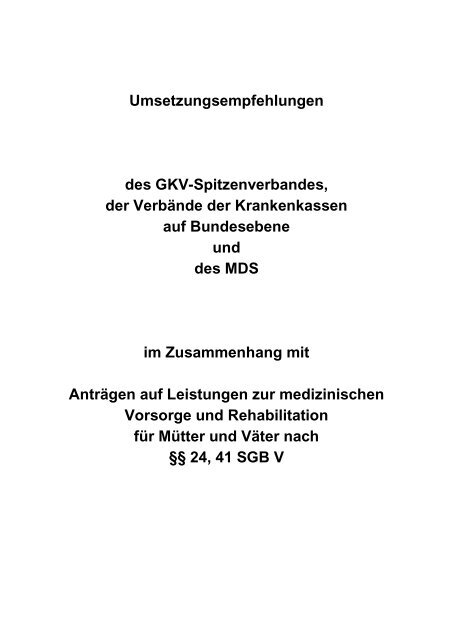 Umsetzungsempfehlungen

des GKV-Spitzenverbandes,
der Verbände der Krankenkassen
auf Bundesebene
und
des MDS

im Zusammenhang mit

Anträgen auf Leistungen zur medizinischen
Vorsorge und Rehabilitation
für Mütter und Väter nach
§§ 24, 41 SGB V